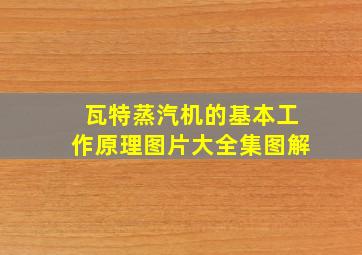 瓦特蒸汽机的基本工作原理图片大全集图解